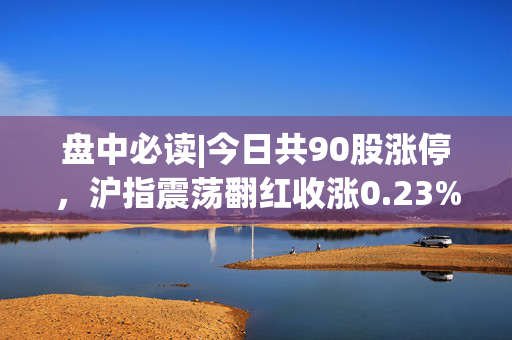 盘中必读|今日共90股涨停，沪指震荡翻红收涨0.23%